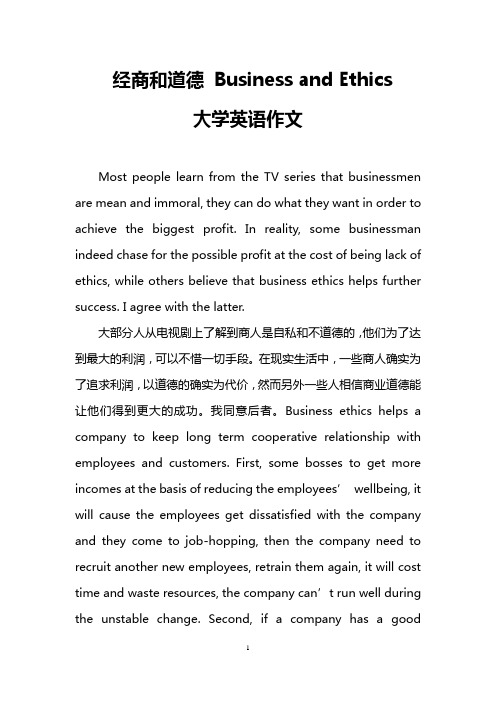 经商和道德 Business and Ethics

大学英语作文

Most people learn from the TV series that businessmen are mean and immoral, they can do what they want in order to achieve the biggest profit. In reality, some businessman indeed chase for the possible profit at the cost of being lack of ethics, while others believe that business ethics helps further success. I agree with the latter.

大部分人从电视剧上了解到商人是自私和不道德的，他们为了达到最大的利润，可以不惜一切手段。在现实生活中，一些商人确实为了追求利润，以道德的确实为代价，然而另外一些人相信商业道德能让他们得到更大的成功。我同意后者。Business ethics helps a company to keep long term cooperative relationship with employees and customers. First, some bosses to get more incomes at the basis of reducing the employees’ wellbeing, it will cause the employees get dissatisfied with the company and they come to job-hopping, then the company need to recruit another new employees, retrain them again, it will cost time and waste resources, the company can’t run well during the unstable change. Second, if a company has a good

1